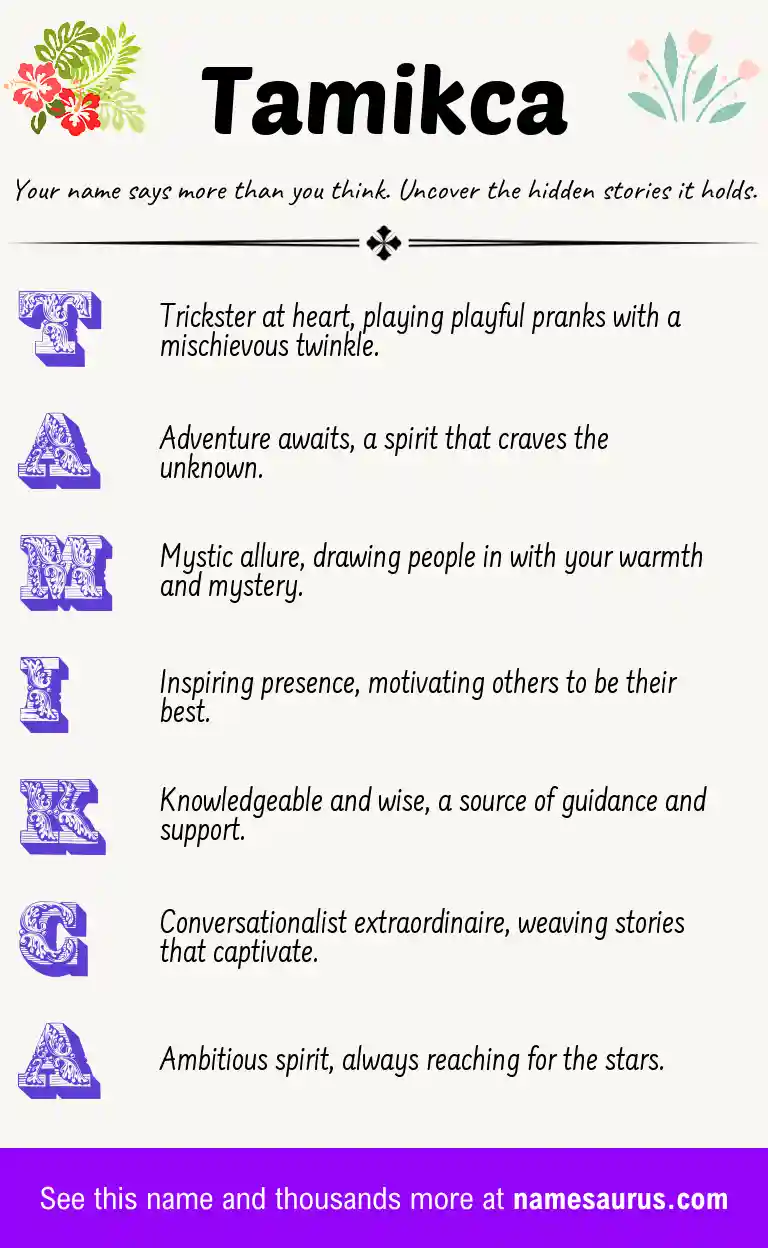 Tamikca

Your name says more than you think. Uncover the hidden stories it holds.

T Trickster at heart, playing playful pranks with a mischievous twinkle.

A Adventure awaits, a spirit that craves the unknown.

M Mystic allure, drawing people in with your warmth and mystery.

I Inspiring presence, motivating others to be their best.

K Knowledgeable and wise, a source of guidance and support.

C Conversationalist extraordinaire, weaving stories that captivate.

A Ambitious spirit, always reaching for the stars.

See this name and thousands more at namesaurus.com